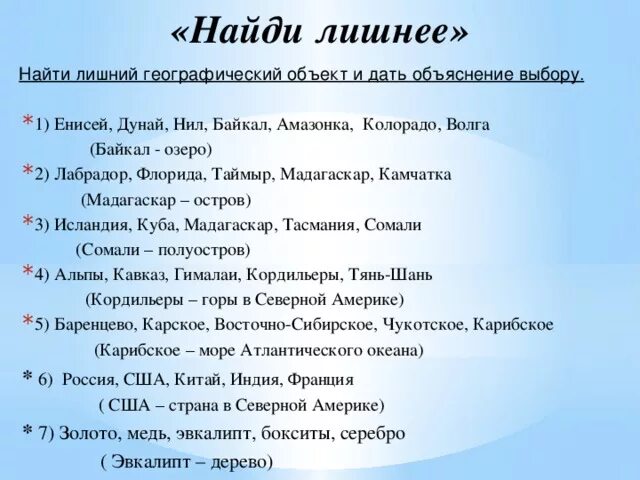 «Найди лишнее»

Найти лишний географический объект и дать объяснение выбору.

* 1) Енисей, Дунай, Нил, Байкал, Амазонка, Колорадо, Волга
(Байкал - озеро)

* 2) Лабрадор, Флорида, Таймыр, Мадагаскар, Камчатка
(Мадагаскар – остров)

* 3) Исландия, Куба, Мадагаскар, Тасмания, Сомали
(Сомали – полуостров)

* 4) Альпы, Кавказ, Гималаи, Кордильеры, Тянь-Шань
(Кордильеры – горы в Северной Америке)

* 5) Баренцево, Карское, Восточно-Сибирское, Чукотское, Карибское
(Карибское – море Атлантического океана)

* 6) Россия, США, Китай, Индия, Франция
( США – страна в Северной Америке)

* 7) Золото, медь, эвкалипт, бокситы, серебро
( Эвкалипт – дерево)